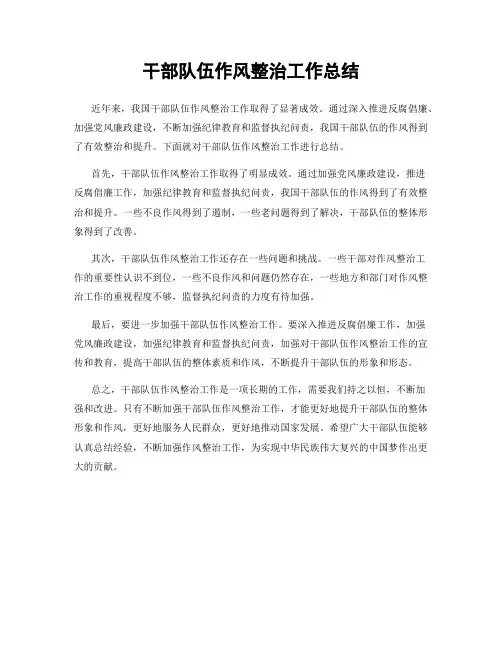 干部队伍作风整治工作总结

近年来，我国干部队伍作风整治工作取得了显著成效。通过深入推进反腐倡廉、加强党风廉政建设，不断加强纪律教育和监督执纪问责，我国干部队伍的作风得到了有效整治和提升。下面就对干部队伍作风整治工作进行总结。

首先，干部队伍作风整治工作取得了明显成效。通过加强党风廉政建设，推进反腐倡廉工作，加强纪律教育和监督执纪问责，我国干部队伍的作风得到了有效整治和提升。一些不良作风得到了遏制，一些老问题得到了解决，干部队伍的整体形象得到了改善。

其次，干部队伍作风整治工作还存在一些问题和挑战。一些干部对作风整治工作的重要性认识不到位，一些不良作风和问题仍然存在，一些地方和部门对作风整治工作的重视程度不够，监督执纪问责的力度有待加强。

最后，要进一步加强干部队伍作风整治工作。要深入推进反腐倡廉工作，加强党风廉政建设，加强纪律教育和监督执纪问责，加强对干部队伍作风整治工作的宣传和教育，提高干部队伍的整体素质和作风，不断提升干部队伍的形象和形态。

总之，干部队伍作风整治工作是一项长期的工作，需要我们持之以恒，不断加强和改进。只有不断加强干部队伍作风整治工作，才能更好地提升干部队伍的整体形象和作风，更好地服务人民群众，更好地推动国家发展。希望广大干部队伍能够认真总结经验，不断加强作风整治工作，为实现中华民族伟大复兴的中国梦作出更大的贡献。